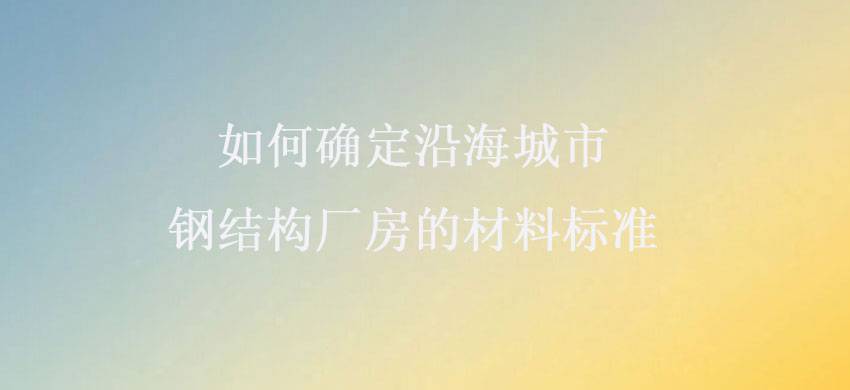 如何确定沿海城市
钢结构厂房的材料标准